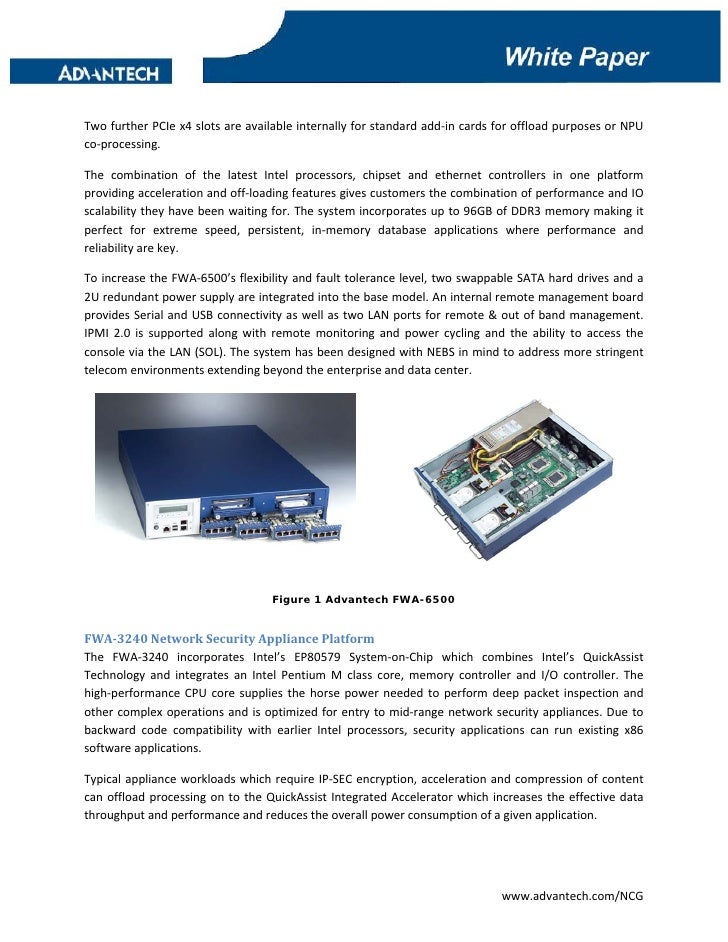 ADVANTECH

White Paper

Two further PCIe x4 slots are available internally for standard add-in cards for offload purposes or NPU co-processing.

The combination of the latest Intel processors, chipset and ethernet controllers in one platform providing acceleration and off-loading features gives customers the combination of performance and IO scalability they have been waiting for. The system incorporates up to 96GB of DDR3 memory making it perfect for extreme speed, persistent, in-memory database applications where performance and reliability are key.

To increase the FWA-6500's flexibility and fault tolerance level, two swappable SATA hard drives and a 2U redundant power supply are integrated into the base model. An internal remote management board provides Serial and USB connectivity as well as two LAN ports for remote & out of band management. IPMI 2.0 is supported along with remote monitoring and power cycling and the ability to access the console via the LAN (SOL). The system has been designed with NEBS in mind to address more stringent telecom environments extending beyond the enterprise and data center.

Figure 1 Advantech FWA-6500

FWA-3240 Network Security Appliance Platform
The FWA-3240 incorporates Intel's EP80579 System-on-Chip which combines Intel's QuickAssist Technology and integrates an Intel Pentium M class core, memory controller and I/O controller. The high-performance CPU core supplies the horse power needed to perform deep packet inspection and other complex operations and is optimized for entry to mid-range network security appliances. Due to backward code compatibility with earlier Intel processors, security applications can run existing x86 software applications.

Typical appliance workloads which require IP-SEC encryption, acceleration and compression of content can offload processing on to the QuickAssist Integrated Accelerator which increases the effective data throughput and performance and reduces the overall power consumption of a given application.

www.advantech.com/NCG